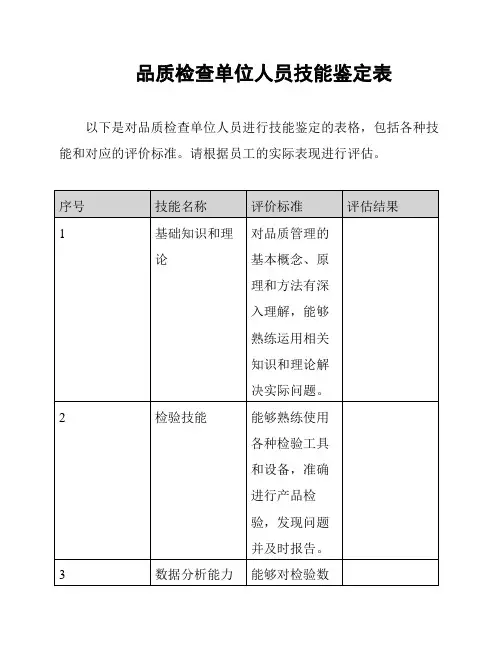 品质检查单位人员技能鉴定表

以下是对品质检查单位人员进行技能鉴定的表格，包括各种技能和对应的评价标准。请根据员工的实际表现进行评估。

| 序号 | 技能名称 | 评价标准 | 评估结果 |
|---|---|---|---|
| 1 | 基础知识和理论 | 对品质管理的基本概念、原理和方法有深入理解，能够熟练运用相关知识和理论解决实际问题。 | |
| 2 | 检验技能 | 能够熟练使用各种检验工具和设备，准确进行产品检验，发现问题并及时报告。 | |
| 3 | 数据分析能力 | 能够对检验数 | |